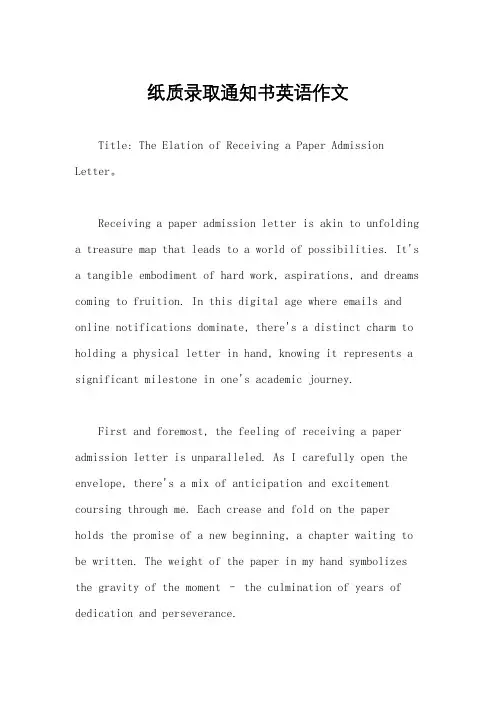 纸质录取通知书英语作文

Title: The Elation of Receiving a Paper Admission Letter。

Receiving a paper admission letter is akin to unfolding a treasure map that leads to a world of possibilities. It's a tangible embodiment of hard work, aspirations, and dreams coming to fruition. In this digital age where emails and online notifications dominate, there's a distinct charm to holding a physical letter in hand, knowing it represents a significant milestone in one's academic journey.

First and foremost, the feeling of receiving a paper admission letter is unparalleled. As I carefully open the envelope, there's a mix of anticipation and excitement coursing through me. Each crease and fold on the paper holds the promise of a new beginning, a chapter waiting to be written. The weight of the paper in my hand symbolizes the gravity of the moment – the culmination of years of dedication and perseverance.